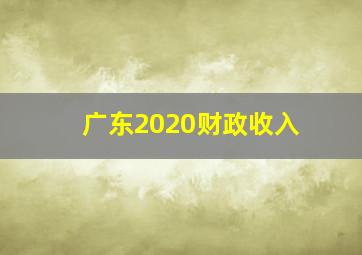 广东2020财政收入